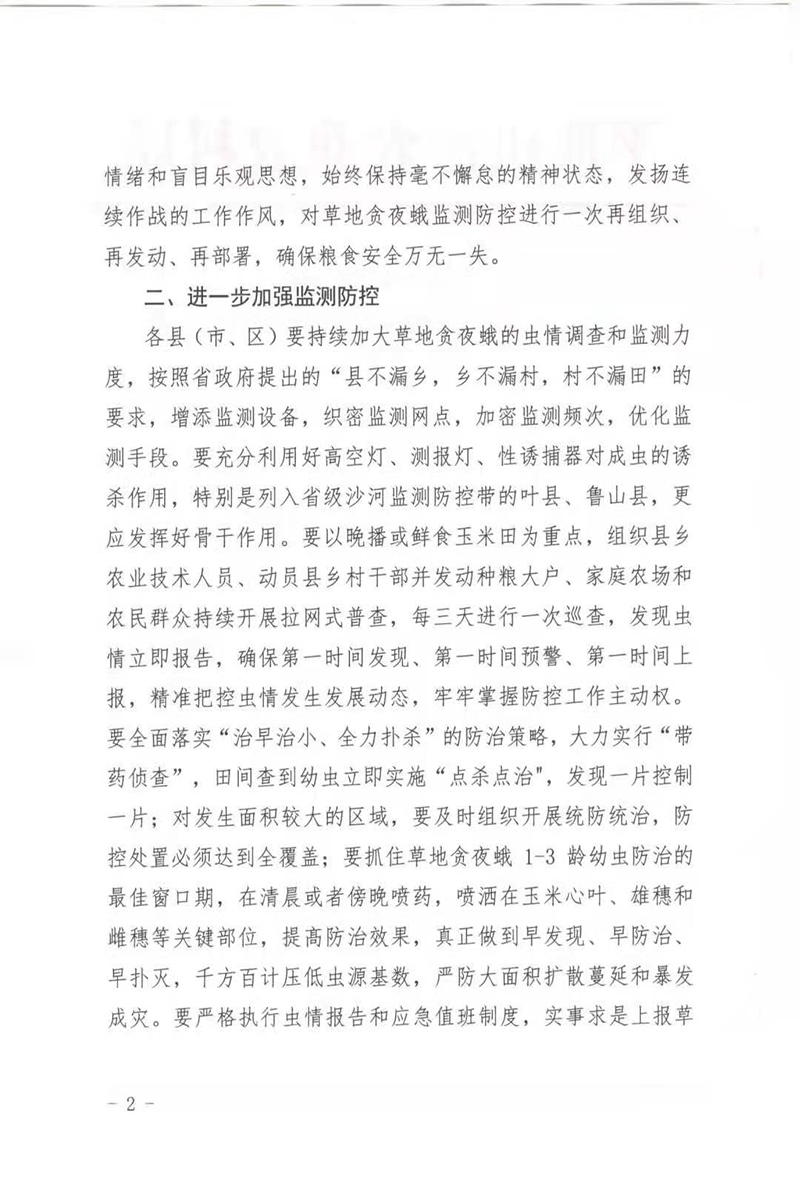 情绪和盲目乐观思想，始终保持毫不懈怠的精神状态，发扬连续作战的工作作风，对草地贪夜蛾监测防控进行一次再组织、再发动、再部署，确保粮食安全万无一失。

二、进一步加强监测防控

各县（市、区）要持续加大草地贪夜蛾的虫情调查和监测力度，按照省政府提出的“县不漏乡，乡不漏村，村不漏田”的要求，增添监测设备，织密监测网点，加密监测频次，优化监测手段。要充分利用好高空灯、测报灯、性诱捕器对成虫的诱杀作用，特别是列入省级沙河监测防控带的叶县、鲁山县，更应发挥好骨干作用。要以晚播或鲜食玉米田为重点，组织县乡农业技术人员、动员县乡村干部并发动种粮大户、家庭农场和农民群众持续开展拉网式普查，每三天进行一次巡查，发现虫情立即报告，确保第一时间发现、第一时间预警、第一时间上报，精准把控虫情发生发展动态，牢牢掌握防控工作主动权。要全面落实“治早治小、全力扑杀”的防治策略，大力实行“带药侦查”，田间查到幼虫立即实施“点杀点治"，发现一片控制一片；对发生面积较大的区域，要及时组织开展统防统治，防控处置必须达到全覆盖；要抓住草地贪夜蛾 1-3 龄幼虫防治的最佳窗口期，在清晨或者傍晚喷药，喷洒在玉米心叶、雄穗和雌穗等关键部位，提高防治效果，真正做到早发现、早防治、早扑灭，千方百计压低虫源基数，严防大面积扩散蔓延和暴发成灾。要严格执行虫情报告和应急值班制度，实事求是上报草

- 2 -